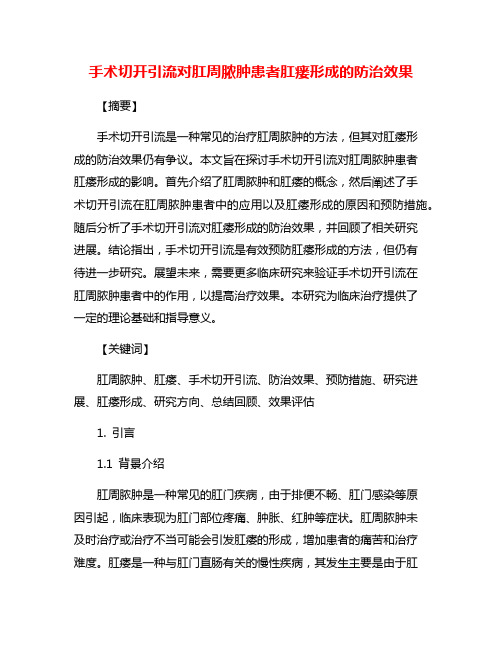 手术切开引流对肛周脓肿患者肛瘘形成的防治效果

【摘要】

手术切开引流是一种常见的治疗肛周脓肿的方法，但其对肛瘘形成的防治效果仍有争议。本文旨在探讨手术切开引流对肛周脓肿患者肛瘘形成的影响。首先介绍了肛周脓肿和肛瘘的概念，然后阐述了手术切开引流在肛周脓肿患者中的应用以及肛瘘形成的原因和预防措施。随后分析了手术切开引流对肛瘘形成的防治效果，并回顾了相关研究进展。结论指出，手术切开引流是有效预防肛瘘形成的方法，但仍有待进一步研究。展望未来，需要更多临床研究来验证手术切开引流在肛周脓肿患者中的作用，以提高治疗效果。本研究为临床治疗提供了一定的理论基础和指导意义。

【关键词】

肛周脓肿、肛瘘、手术切开引流、防治效果、预防措施、研究进展、肛瘘形成、研究方向、总结回顾、效果评估

1. 引言

1.1 背景介绍

肛周脓肿是一种常见的肛门疾病，由于排便不畅、肛门感染等原因引起，临床表现为肛门部位疼痛、肿胀、红肿等症状。肛周脓肿未及时治疗或治疗不当可能会引发肛瘘的形成，增加患者的痛苦和治疗难度。肛瘘是一种与肛门直肠有关的慢性疾病，其发生主要是由于肛